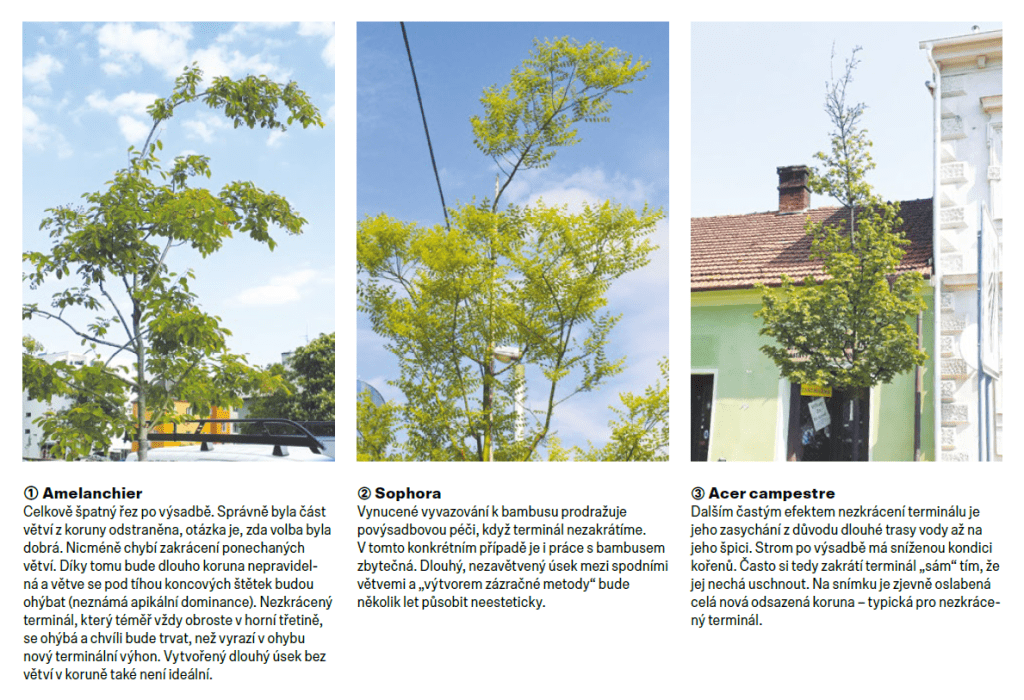 ① Amelanchier
Celkově špatný řez po výsadbě. Správně byla část větví z koruny odstraněna, otázka je, zda volba byla dobrá. Nicméně chybí zakrácení ponechaných větví. Díky tomu bude dlouho koruna nepravidelná a větve se pod tíhou koncových štětek budou ohýbat (neznámá apikální dominance). Nezkrácený terminál, který téměř vždy obroste v horní třetině, se ohýbá a chvíli bude trvat, než vyrazí v ohybu nový terminální výhon. Vytvořený dlouhý úsek bez větví v koruně také není ideální.

② Sophora
Vynucené vyvazování k bambusu prodražuje povýsadbovou péči, když terminál nezakrátíme. V tomto konkrétním případě je i práce s bambusem zbytečná. Dlouhý, nezavětvený úsek mezi spodními větvemi a „výtvorem zázračné metody“ bude několik let působit neesteticky.

③ Acer campestre
Dalším častým efektem nezkrácení terminálu je jeho zasychání z důvodu dlouhé trasy vody až na jeho špici. Strom po výsadbě má sníženou kondici kořenů. Často si tedy zakrátí terminál „sám“ tím, že jej nechá uschnout. Na snímku je zjevně oslabená celá nová odsazená koruna – typická pro nezkrácený terminál.